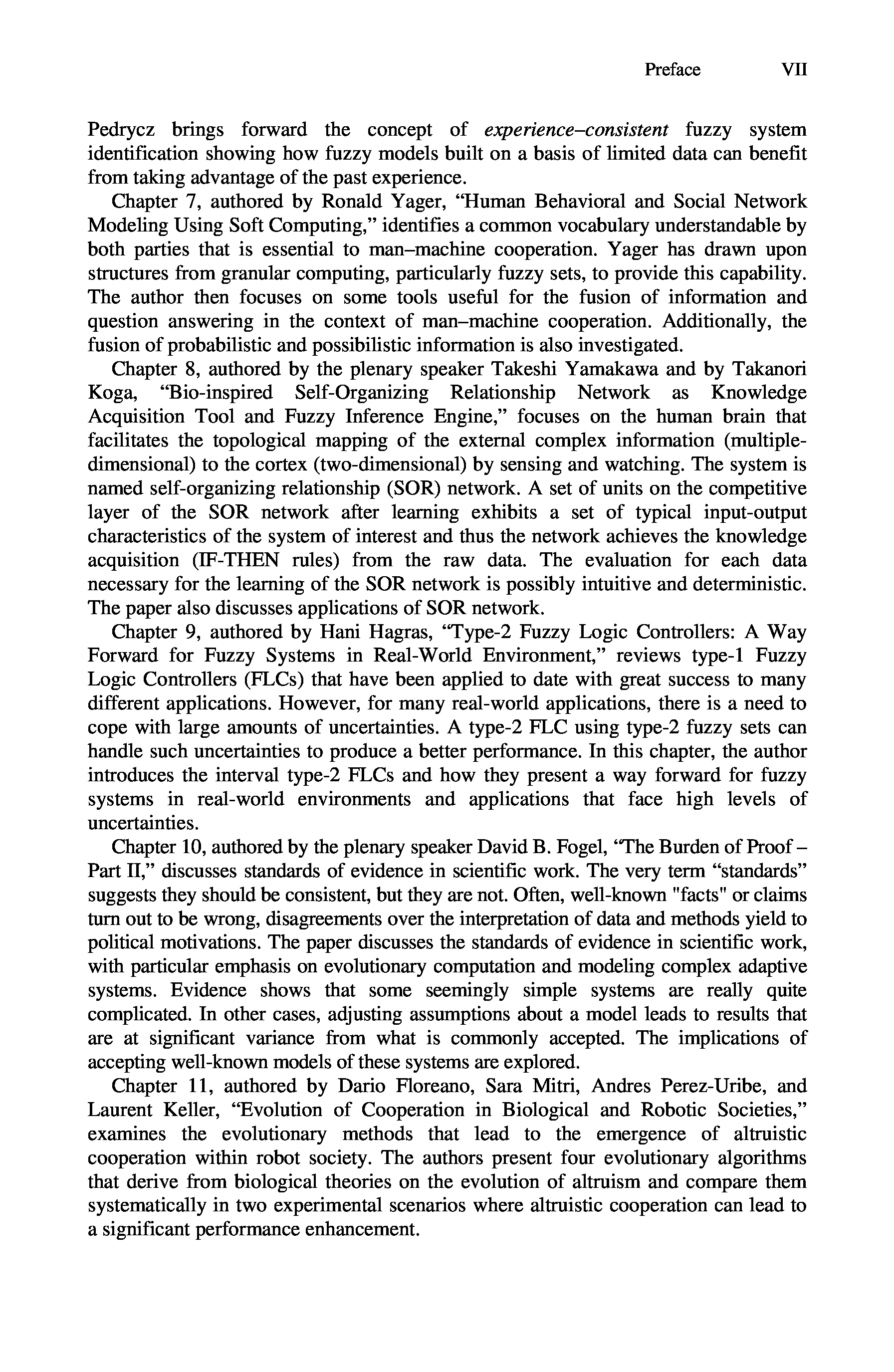 Preface VII

Pedrycz brings forward the concept of experience–consistent fuzzy system identification showing how fuzzy models built on a basis of limited data can benefit from taking advantage of the past experience.

Chapter 7, authored by Ronald Yager, "Human Behavioral and Social Network Modeling Using Soft Computing," identifies a common vocabulary understandable by both parties that is essential to man–machine cooperation. Yager has drawn upon structures from granular computing, particularly fuzzy sets, to provide this capability. The author then focuses on some tools useful for the fusion of information and question answering in the context of man–machine cooperation. Additionally, the fusion of probabilistic and possibilistic information is also investigated.

Chapter 8, authored by the plenary speaker Takeshi Yamakawa and by Takanori Koga, "Bio-inspired Self-Organizing Relationship Network as Knowledge Acquisition Tool and Fuzzy Inference Engine," focuses on the human brain that facilitates the topological mapping of the external complex information (multiple-dimensional) to the cortex (two-dimensional) by sensing and watching. The system is named self-organizing relationship (SOR) network. A set of units on the competitive layer of the SOR network after learning exhibits a set of typical input-output characteristics of the system of interest and thus the network achieves the knowledge acquisition (IF-THEN rules) from the raw data. The evaluation for each data necessary for the learning of the SOR network is possibly intuitive and deterministic. The paper also discusses applications of SOR network.

Chapter 9, authored by Hani Hagras, "Type-2 Fuzzy Logic Controllers: A Way Forward for Fuzzy Systems in Real-World Environment," reviews type-1 Fuzzy Logic Controllers (FLCs) that have been applied to date with great success to many different applications. However, for many real-world applications, there is a need to cope with large amounts of uncertainties. A type-2 FLC using type-2 fuzzy sets can handle such uncertainties to produce a better performance. In this chapter, the author introduces the interval type-2 FLCs and how they present a way forward for fuzzy systems in real-world environments and applications that face high levels of uncertainties.

Chapter 10, authored by the plenary speaker David B. Fogel, "The Burden of Proof – Part II," discusses standards of evidence in scientific work. The very term "standards" suggests they should be consistent, but they are not. Often, well-known "facts" or claims turn out to be wrong, disagreements over the interpretation of data and methods yield to political motivations. The paper discusses the standards of evidence in scientific work, with particular emphasis on evolutionary computation and modeling complex adaptive systems. Evidence shows that some seemingly simple systems are really quite complicated. In other cases, adjusting assumptions about a model leads to results that are at significant variance from what is commonly accepted. The implications of accepting well-known models of these systems are explored.

Chapter 11, authored by Dario Floreano, Sara Mitri, Andres Perez-Uribe, and Laurent Keller, "Evolution of Cooperation in Biological and Robotic Societies," examines the evolutionary methods that lead to the emergence of altruistic cooperation within robot society. The authors present four evolutionary algorithms that derive from biological theories on the evolution of altruism and compare them systematically in two experimental scenarios where altruistic cooperation can lead to a significant performance enhancement.